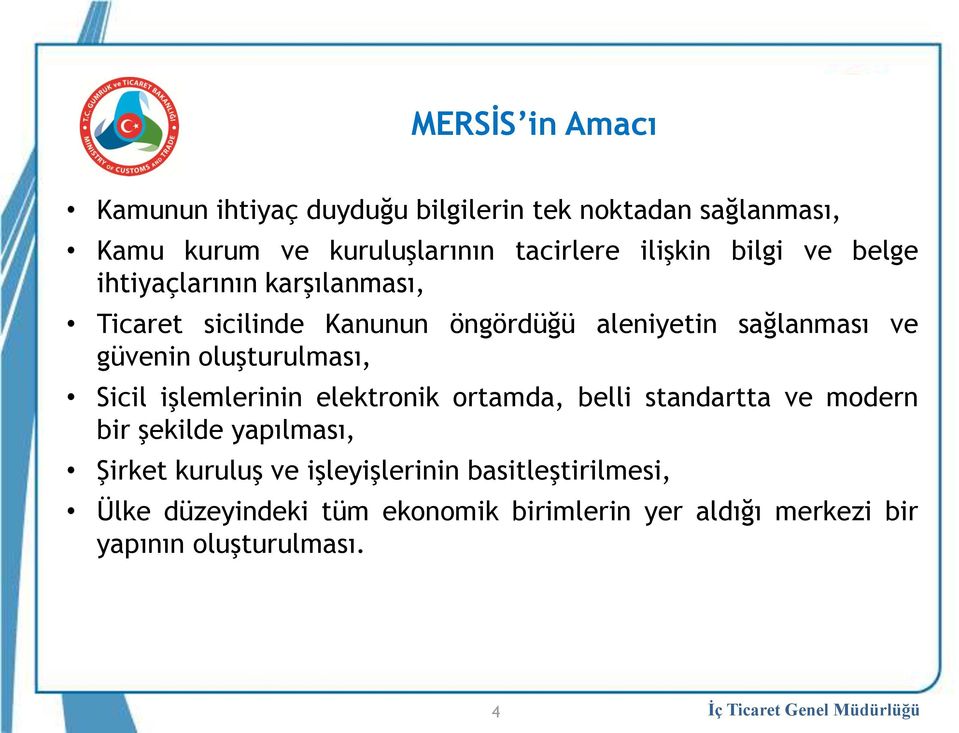 T.C. GÜMRÜK ve TİCARET BAKANLIĞI
MINISTRY OF CUSTOMS AND TRADE

MERSİS'in Amacı

• Kamunun ihtiyaç duyduğu bilgilerin tek noktadan sağlanması,
• Kamu kurum ve kuruluşlarının tacirlere ilişkin bilgi ve belge ihtiyaçlarının karşılanması,
• Ticaret sicilinde Kanunun öngördüğü aleniyetin sağlanması ve güvenin oluşturulması,
• Sicil işlemlerinin elektronik ortamda, belli standartta ve modern bir şekilde yapılması,
• Şirket kuruluş ve işleyişlerinin basitleştirilmesi,
• Ülke düzeyindeki tüm ekonomik birimlerin yer aldığı merkezi bir yapının oluşturulması.

4

İç Ticaret Genel Müdürlüğü